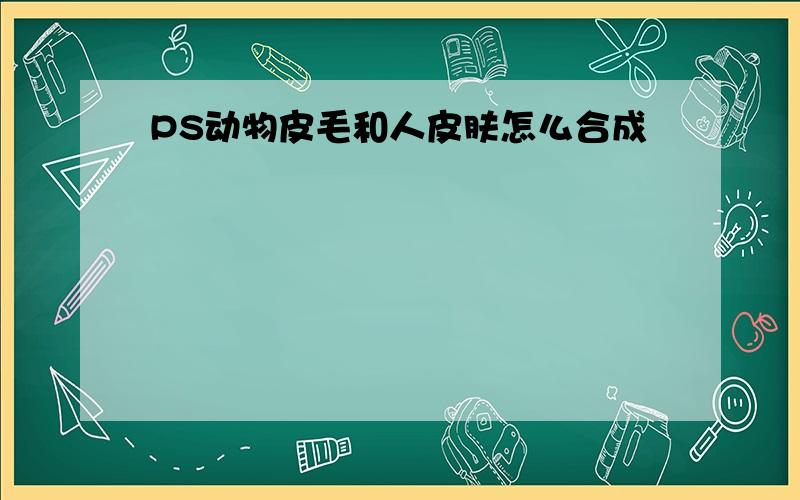 PS动物皮毛和人皮肤怎么合成